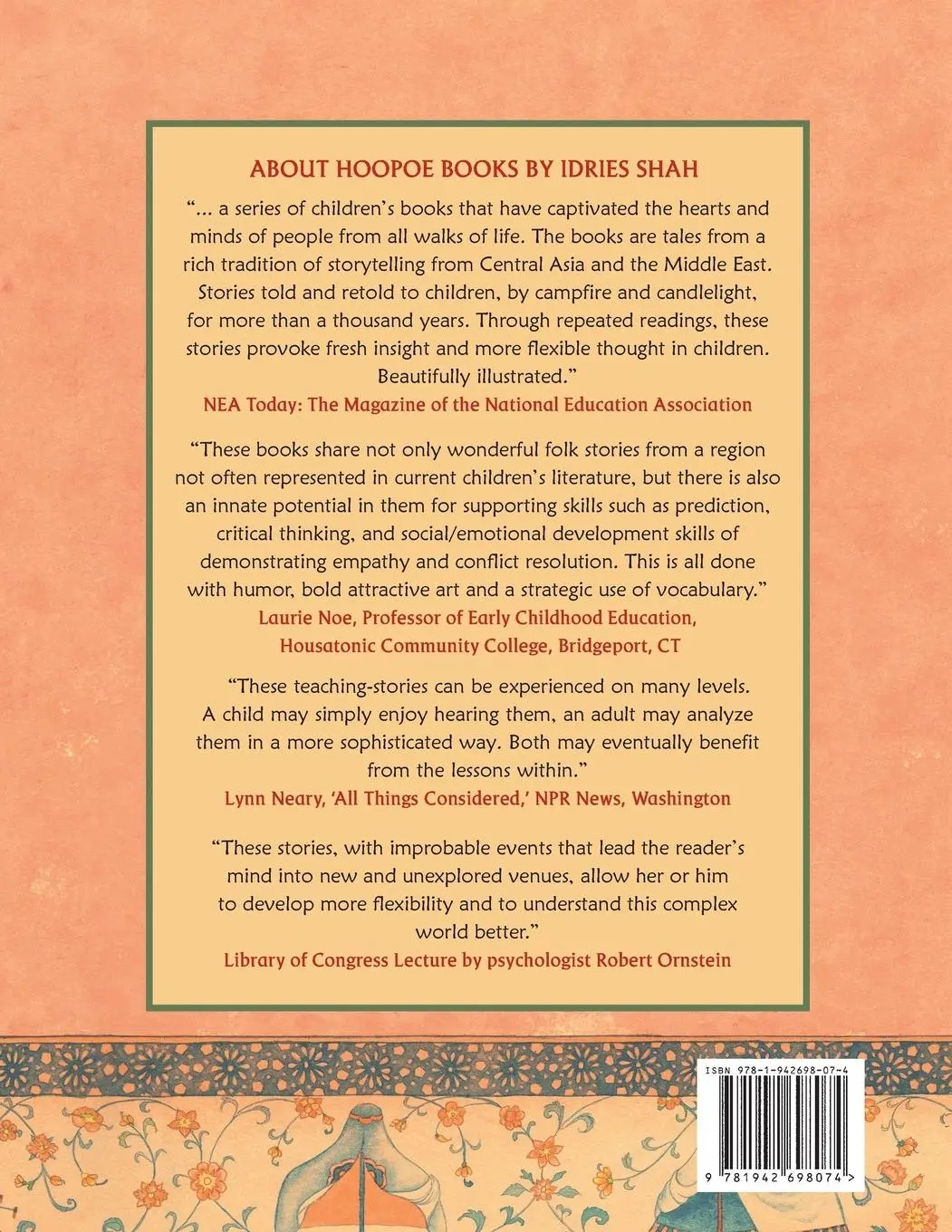 ABOUT HOOPOE BOOKS BY IDRIES SHAH

"... a series of children's books that have captivated the hearts and minds of people from all walks of life. The books are tales from a rich tradition of storytelling from Central Asia and the Middle East. Stories told and retold to children, by campfire and candlelight, for more than a thousand years. Through repeated readings, these stories provoke fresh insight and more flexible thought in children. Beautifully illustrated."
NEA Today: The Magazine of the National Education Association

"These books share not only wonderful folk stories from a region not often represented in current children's literature, but there is also an innate potential in them for supporting skills such as prediction, critical thinking, and social/emotional development skills of demonstrating empathy and conflict resolution. This is all done with humor, bold attractive art and a strategic use of vocabulary."
Laurie Noe, Professor of Early Childhood Education, Housatonic Community College, Bridgeport, CT

"These teaching-stories can be experienced on many levels. A child may simply enjoy hearing them, an adult may analyze them in a more sophisticated way. Both may eventually benefit from the lessons within."
Lynn Neary, 'All Things Considered,' NPR News, Washington

"These stories, with improbable events that lead the reader's mind into new and unexplored venues, allow her or him to develop more flexibility and to understand this complex world better."
Library of Congress Lecture by psychologist Robert Ornstein

ISBN 978-1-942698-07-4

9 781942 698074 >